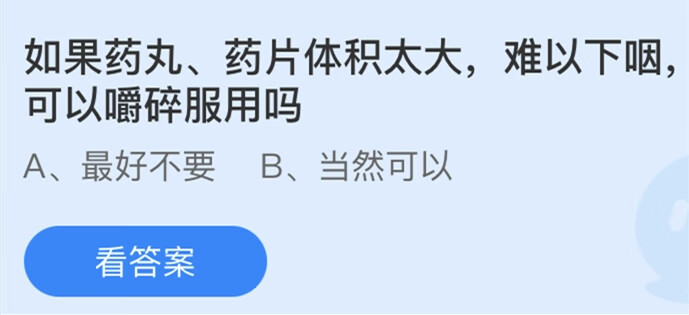 如果药丸、药片体积太大，难以下咽，可以嚼碎服用吗

A、最好不要　B、当然可以

看答案